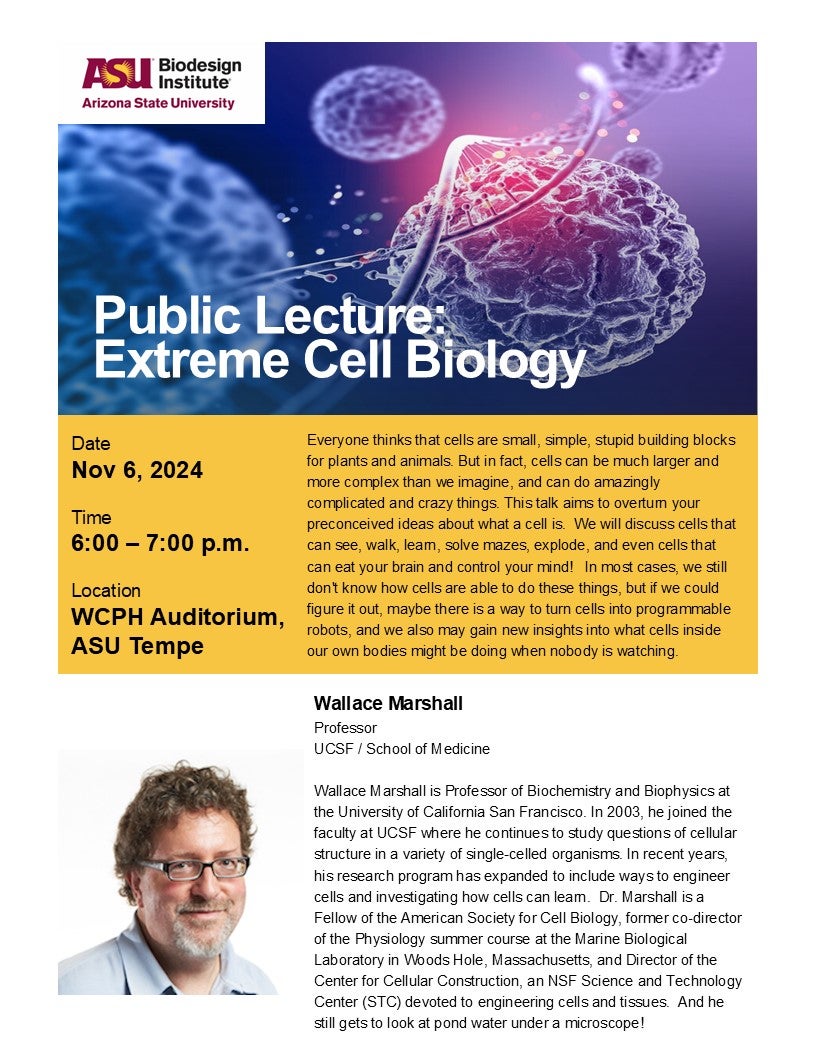 ASU Biodesign Institute
Arizona State University

Public Lecture: Extreme Cell Biology

Date
Nov 6, 2024

Time
6:00 – 7:00 p.m.

Location
WCPH Auditorium, ASU Tempe

Everyone thinks that cells are small, simple, stupid building blocks for plants and animals. But in fact, cells can be much larger and more complex than we imagine, and can do amazingly complicated and crazy things. This talk aims to overturn your preconceived ideas about what a cell is. We will discuss cells that can see, walk, learn, solve mazes, explode, and even cells that can eat your brain and control your mind! In most cases, we still don't know how cells are able to do these things, but if we could figure it out, maybe there is a way to turn cells into programmable robots, and we also may gain new insights into what cells inside our own bodies might be doing when nobody is watching.

Wallace Marshall
Professor
UCSF / School of Medicine

Wallace Marshall is Professor of Biochemistry and Biophysics at the University of California San Francisco. In 2003, he joined the faculty at UCSF where he continues to study questions of cellular structure in a variety of single-celled organisms. In recent years, his research program has expanded to include ways to engineer cells and investigating how cells can learn. Dr. Marshall is a Fellow of the American Society for Cell Biology, former co-director of the Physiology summer course at the Marine Biological Laboratory in Woods Hole, Massachusetts, and Director of the Center for Cellular Construction, an NSF Science and Technology Center (STC) devoted to engineering cells and tissues. And he still gets to look at pond water under a microscope!